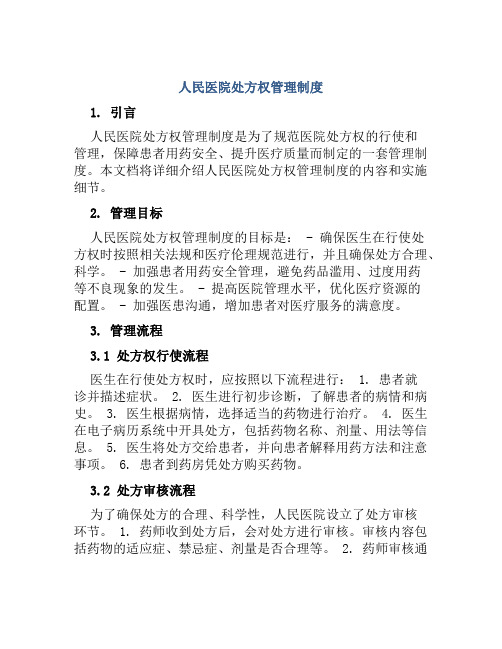 人民医院处方权管理制度

1. 引言

人民医院处方权管理制度是为了规范医院处方权的行使和管理，保障患者用药安全、提升医疗质量而制定的一套管理制度。本文档将详细介绍人民医院处方权管理制度的内容和实施细节。

2. 管理目标

人民医院处方权管理制度的目标是： - 确保医生在行使处方权时按照相关法规和医疗伦理规范进行，并且确保处方合理、科学。 - 加强患者用药安全管理，避免药品滥用、过度用药等不良现象的发生。 - 提高医院管理水平，优化医疗资源的配置。 - 加强医患沟通，增加患者对医疗服务的满意度。

3. 管理流程

3.1 处方权行使流程

医生在行使处方权时，应按照以下流程进行： 1. 患者就诊并描述症状。 2. 医生进行初步诊断，了解患者的病情和病史。 3. 医生根据病情，选择适当的药物进行治疗。 4. 医生在电子病历系统中开具处方，包括药物名称、剂量、用法等信息。 5. 医生将处方交给患者，并向患者解释用药方法和注意事项。 6. 患者到药房凭处方购买药物。

3.2 处方审核流程

为了确保处方的合理、科学性，人民医院设立了处方审核环节。 1. 药师收到处方后，会对处方进行审核。审核内容包括药物的适应症、禁忌症、剂量是否合理等。 2. 药师审核通